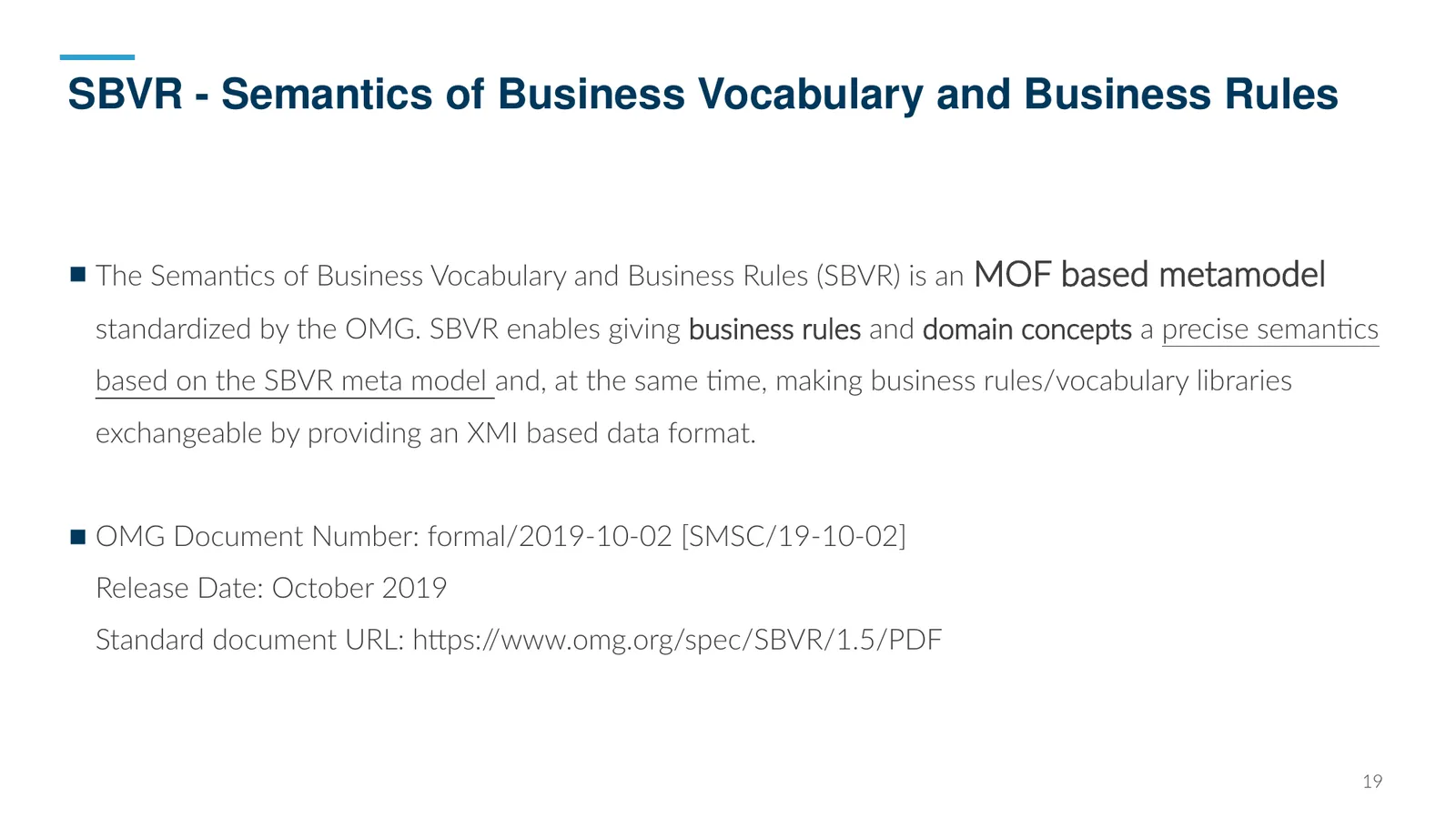 SBVR - Semantics of Business Vocabulary and Business Rules

■ The Semantics of Business Vocabulary and Business Rules (SBVR) is an MOF based metamodel standardized by the OMG. SBVR enables giving business rules and domain concepts a precise semantics based on the SBVR meta model and, at the same time, making business rules/vocabulary libraries exchangeable by providing an XMI based data format.

■ OMG Document Number: formal/2019-10-02 [SMSC/19-10-02]
Release Date: October 2019
Standard document URL: https://www.omg.org/spec/SBVR/1.5/PDF

19